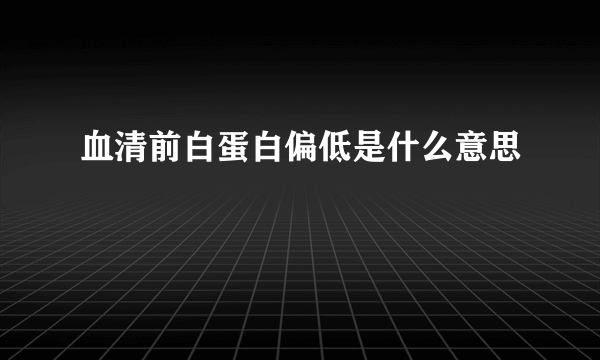 血清前白蛋白偏低是什么意思